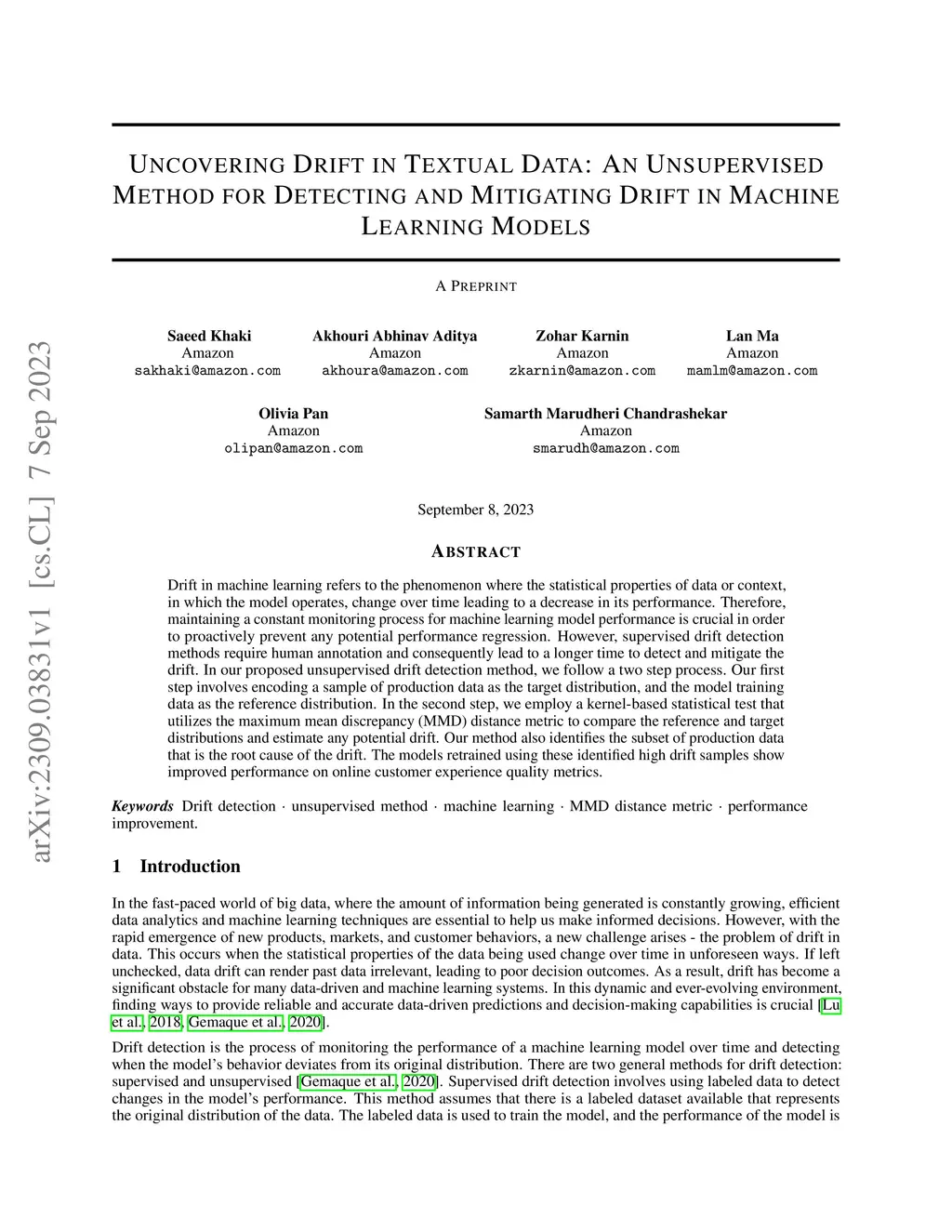 arXiv:2309.03831v1 [cs.CL] 7 Sep 2023

UNCOVERING DRIFT IN TEXTUAL DATA: AN UNSUPERVISED METHOD FOR DETECTING AND MITIGATING DRIFT IN MACHINE LEARNING MODELS

A PREPRINT

Saeed Khaki
Amazon
sakhaki@amazon.com

Akhouri Abhinav Aditya
Amazon
akhoura@amazon.com

Zohar Karnin
Amazon
zkarnin@amazon.com

Lan Ma
Amazon
mamlm@amazon.com

Olivia Pan
Amazon
olipan@amazon.com

Samarth Marudheri Chandrashekar
Amazon
smarudh@amazon.com

September 8, 2023

ABSTRACT

Drift in machine learning refers to the phenomenon where the statistical properties of data or context, in which the model operates, change over time leading to a decrease in its performance. Therefore, maintaining a constant monitoring process for machine learning model performance is crucial in order to proactively prevent any potential performance regression. However, supervised drift detection methods require human annotation and consequently lead to a longer time to detect and mitigate the drift. In our proposed unsupervised drift detection method, we follow a two step process. Our first step involves encoding a sample of production data as the target distribution, and the model training data as the reference distribution. In the second step, we employ a kernel-based statistical test that utilizes the maximum mean discrepancy (MMD) distance metric to compare the reference and target distributions and estimate any potential drift. Our method also identifies the subset of production data that is the root cause of the drift. The models retrained using these identified high drift samples show improved performance on online customer experience quality metrics.

Keywords Drift detection · unsupervised method · machine learning · MMD distance metric · performance improvement.

1 Introduction

In the fast-paced world of big data, where the amount of information being generated is constantly growing, efficient data analytics and machine learning techniques are essential to help us make informed decisions. However, with the rapid emergence of new products, markets, and customer behaviors, a new challenge arises - the problem of drift in data. This occurs when the statistical properties of the data being used change over time in unforeseen ways. If left unchecked, data drift can render past data irrelevant, leading to poor decision outcomes. As a result, drift has become a significant obstacle for many data-driven and machine learning systems. In this dynamic and ever-evolving environment, finding ways to provide reliable and accurate data-driven predictions and decision-making capabilities is crucial [Lu et al., 2018, Gemaque et al., 2020].

Drift detection is the process of monitoring the performance of a machine learning model over time and detecting when the model's behavior deviates from its original distribution. There are two general methods for drift detection: supervised and unsupervised [Gemaque et al., 2020]. Supervised drift detection involves using labeled data to detect changes in the model's performance. This method assumes that there is a labeled dataset available that represents the original distribution of the data. The labeled data is used to train the model, and the performance of the model is